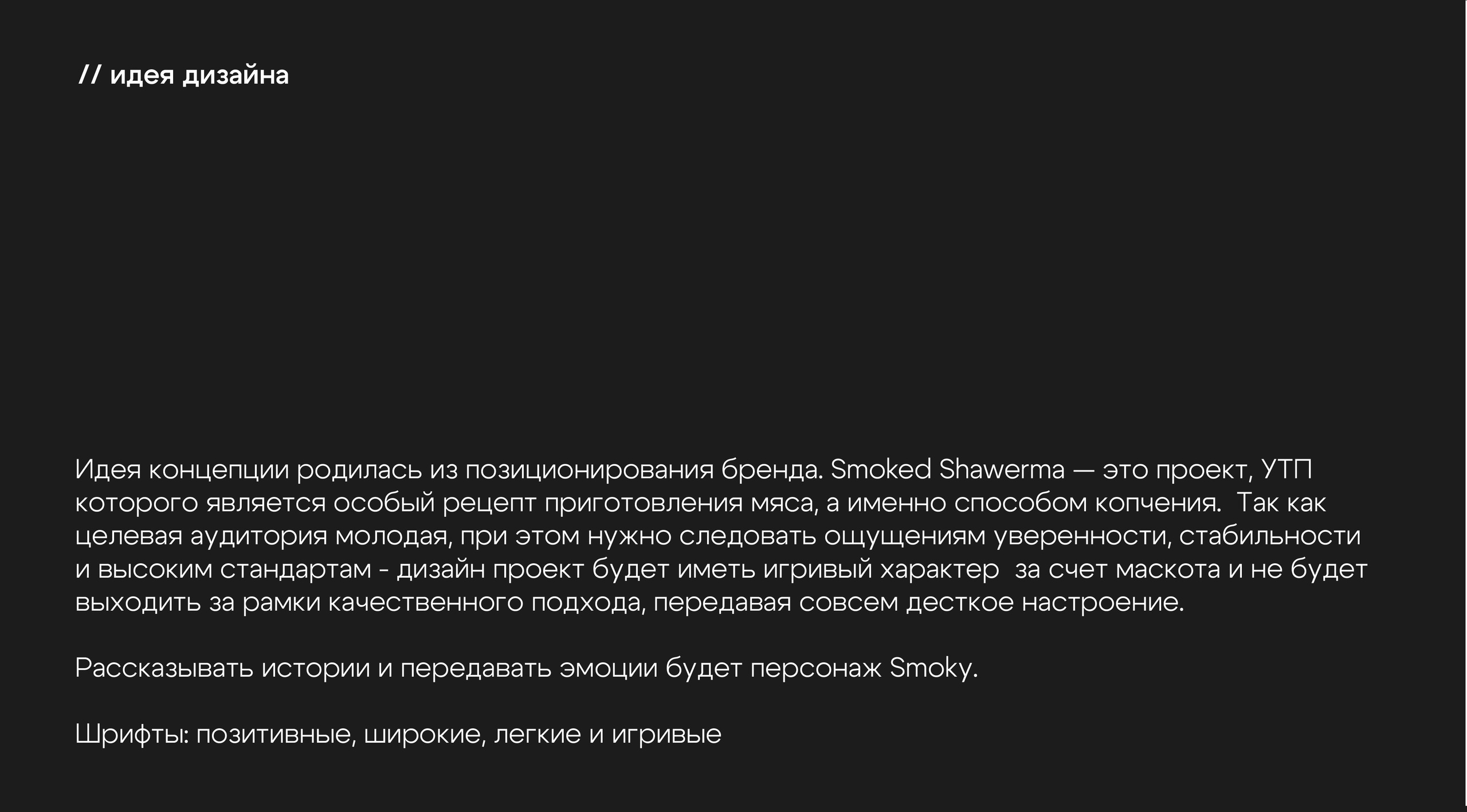 // идея дизайна

Идея концепции родилась из позиционирования бренда. Smoked Shawerma — это проект, УТП которого является особый рецепт приготовления мяса, а именно способом копчения. Так как целевая аудитория молодая, при этом нужно следовать ощущениям уверенности, стабильности и высоким стандартам - дизайн проект будет иметь игривый характер за счет маскота и не будет выходить за рамки качественного подхода, передавая совсем десткое настроение.

Рассказывать истории и передавать эмоции будет персонаж Smoky.

Шрифты: позитивные, широкие, легкие и игривые